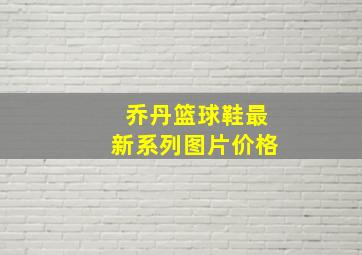 乔丹篮球鞋最新系列图片价格